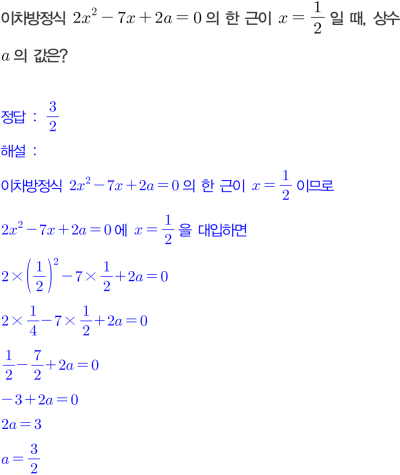 이차방정식 $2x^2-7x+2a=0$ 의 한 근이 $x=\frac{1}{2}$ 일 때, 상수 $a$ 의 값은?

정답 : $\frac{3}{2}$

해설 :

이차방정식 $2x^2-7x+2a=0$ 의 한 근이 $x=\frac{1}{2}$ 이므로

$2x^2-7x+2a=0$ 에 $x=\frac{1}{2}$ 을 대입하면

$2\times\left(\frac{1}{2}\right)^2-7\times\frac{1}{2}+2a=0$

$2\times\frac{1}{4}-7\times\frac{1}{2}+2a=0$

$\frac{1}{2}-\frac{7}{2}+2a=0$

$-3+2a=0$

$2a=3$

$a=\frac{3}{2}$